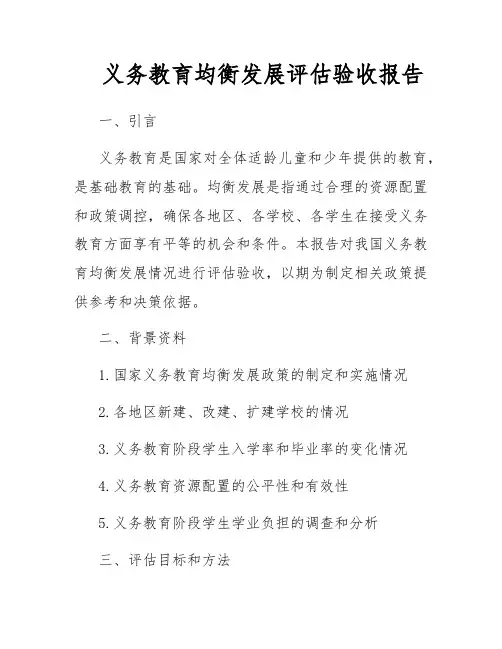 义务教育均衡发展评估验收报告

一、引言

义务教育是国家对全体适龄儿童和少年提供的教育，是基础教育的基础。均衡发展是指通过合理的资源配置和政策调控，确保各地区、各学校、各学生在接受义务教育方面享有平等的机会和条件。本报告对我国义务教育均衡发展情况进行评估验收，以期为制定相关政策提供参考和决策依据。

二、背景资料

1. 国家义务教育均衡发展政策的制定和实施情况

2. 各地区新建、改建、扩建学校的情况

3. 义务教育阶段学生入学率和毕业率的变化情况

4. 义务教育资源配置的公平性和有效性

5. 义务教育阶段学生学业负担的调查和分析

三、评估目标和方法